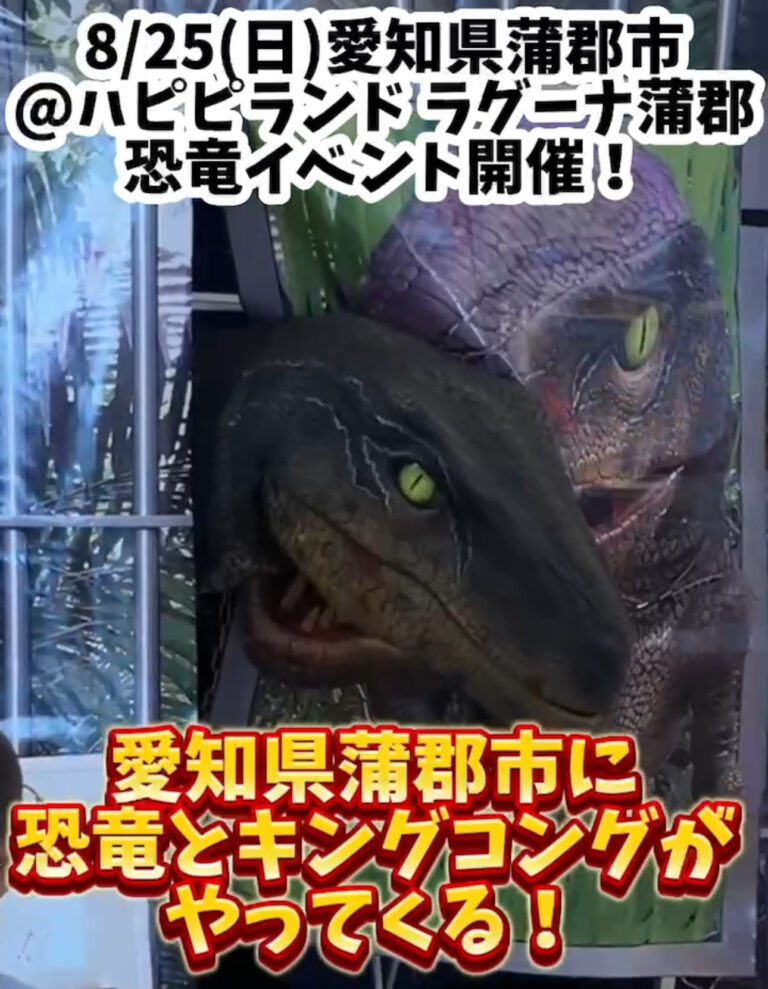 8/25(日)愛知県蒲郡市
@ハピピランド ラグーナ蒲郡
恐竜イベント開催！

愛知県蒲郡市に
恐竜とキングコングが
やってくる！